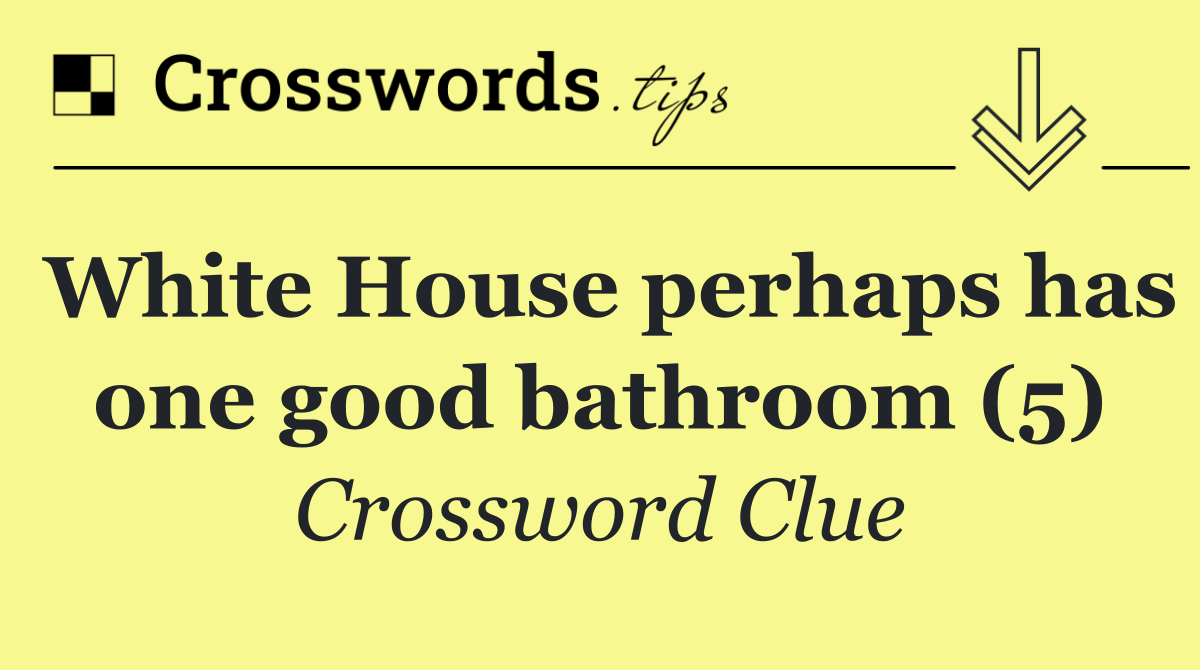 Crosswords.tips

White House perhaps has one good bathroom (5)

Crossword Clue